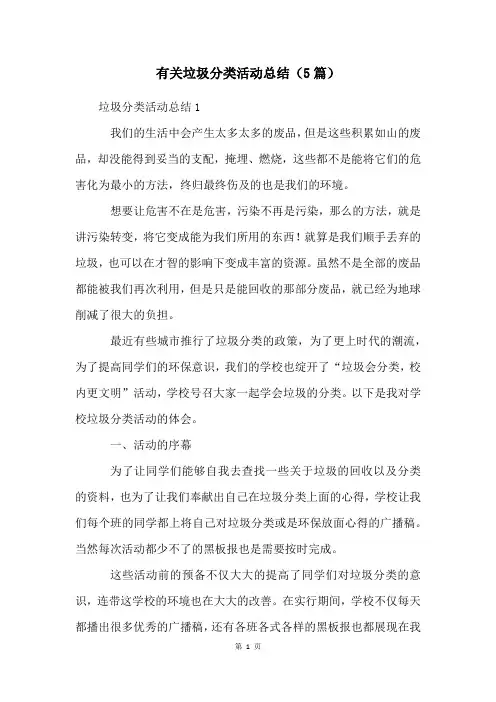 有关垃圾分类活动总结（5篇）

垃圾分类活动总结1

我们的生活中会产生太多太多的废品，但是这些积累如山的废品，却没能得到妥当的支配，掩埋、燃烧，这些都不是能将它们的危害化为最小的方法，终归最终伤及的也是我们的环境。

想要让危害不在是危害，污染不再是污染，那么的方法，就是讲污染转变，将它变成能为我们所用的东西！就算是我们顺手丢弃的垃圾，也可以在才智的影响下变成丰富的资源。虽然不是全部的废品都能被我们再次利用，但是只是能回收的那部分废品，就已经为地球削减了很大的负担。

最近有些城市推行了垃圾分类的政策，为了更上时代的潮流，为了提高同学们的环保意识，我们的学校也绽开了“垃圾会分类，校内更文明”活动，学校号召大家一起学会垃圾的分类。以下是我对学校垃圾分类活动的体会。

一、活动的序幕

为了让同学们能够自我去查找一些关于垃圾的回收以及分类的资料，也为了让我们奉献出自己在垃圾分类上面的心得，学校让我们每个班的同学都上将自己对垃圾分类或是环保放面心得的广播稿。当然每次活动都少不了的黑板报也是需要按时完成。

这些活动前的预备不仅大大的提高了同学们对垃圾分类的意识，连带这学校的环境也在大大的改善。在实行期间，学校不仅每天都播出很多优秀的广播稿，还有各班各式各样的黑板报也都展现在我

第 1 页